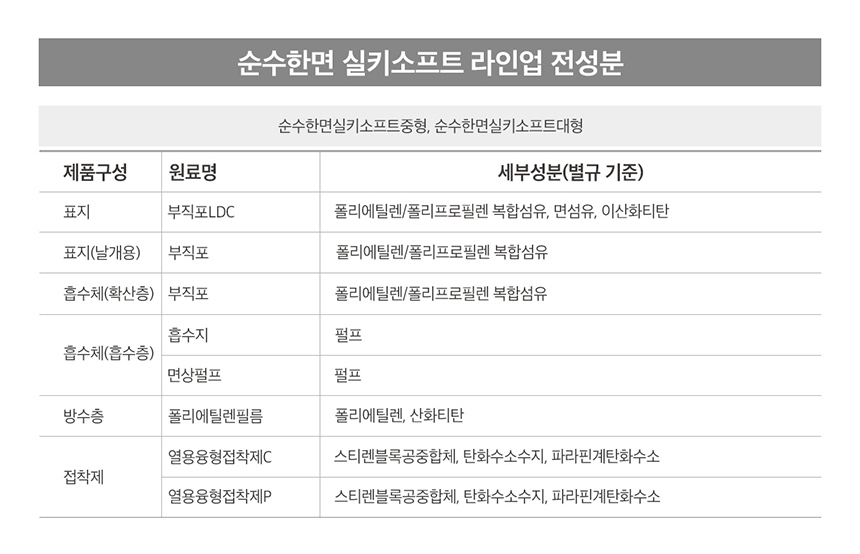 순수한면 실키소프트 라인업 전성분

순수한면실키소프트중형, 순수한면실키소프트대형

| 제품구성 | 원료명 | 세부성분(별규 기준) |
|---|---|---|
| 표지 | 부직포LDC | 폴리에틸렌/폴리프로필렌 복합섬유, 면섬유, 이산화티탄 |
| 표지(날개용) | 부직포 | 폴리에틸렌/폴리프로필렌 복합섬유 |
| 흡수체(확산층) | 부직포 | 폴리에틸렌/폴리프로필렌 복합섬유 |
| 흡수체(흡수층) | 흡수지 | 펄프 |
| | 면상펄프 | 펄프 |
| 방수층 | 폴리에틸렌필름 | 폴리에틸렌, 산화티탄 |
| 접착제 | 열용융형접착제C | 스티렌블록공중합체, 탄화수소수지, 파라핀계탄화수소 |
| | 열용융형접착제P | 스티렌블록공중합체, 탄화수소수지, 파라핀계탄화수소 |